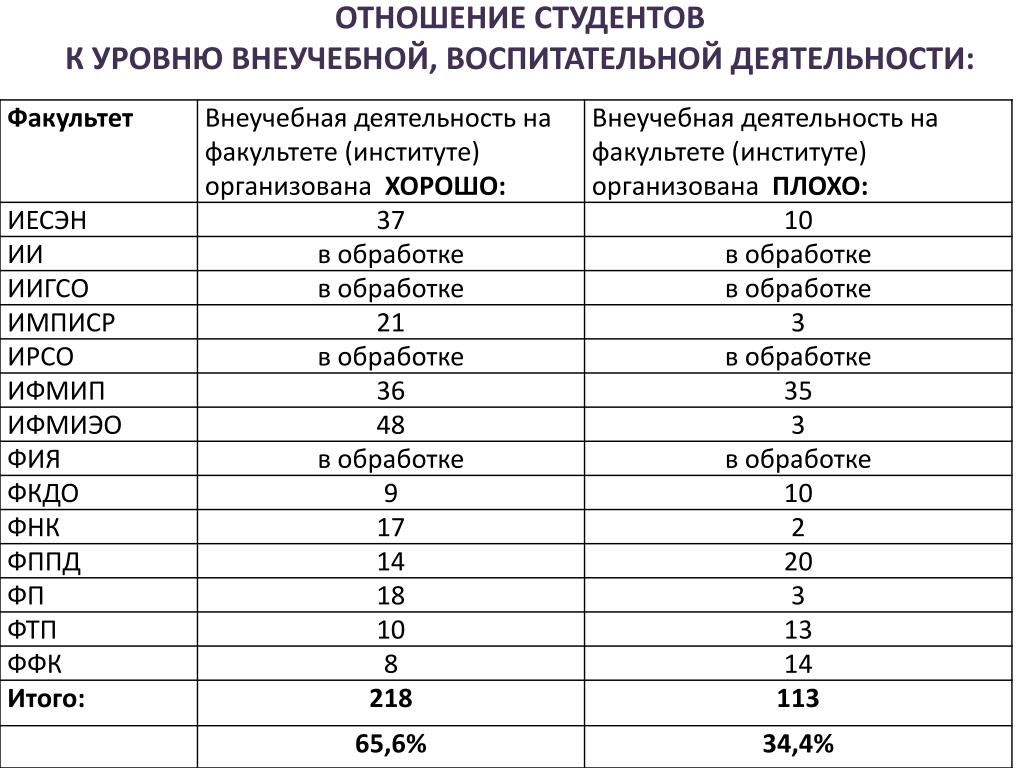 ОТНОШЕНИЕ СТУДЕНТОВ
К УРОВНЮ ВНЕУЧЕБНОЙ, ВОСПИТАТЕЛЬНОЙ ДЕЯТЕЛЬНОСТИ:

| Факультет | Внеучебная деятельность на факультете (институте) организована ХОРОШО: | Внеучебная деятельность на факультете (институте) организована ПЛОХО: |
|---|---|---|
| ИЕСЭН | 37 | 10 |
| ИИ | в обработке | в обработке |
| ИИГСО | в обработке | в обработке |
| ИМПИСР | 21 | 3 |
| ИРСО | в обработке | в обработке |
| ИФМИП | 36 | 35 |
| ИФМИЭО | 48 | 3 |
| ФИЯ | в обработке | в обработке |
| ФКДО | 9 | 10 |
| ФНК | 17 | 2 |
| ФППД | 14 | 20 |
| ФП | 18 | 3 |
| ФТП | 10 | 13 |
| ФФК | 8 | 14 |
| Итого: | 218 | 113 |
| | 65,6% | 34,4% |